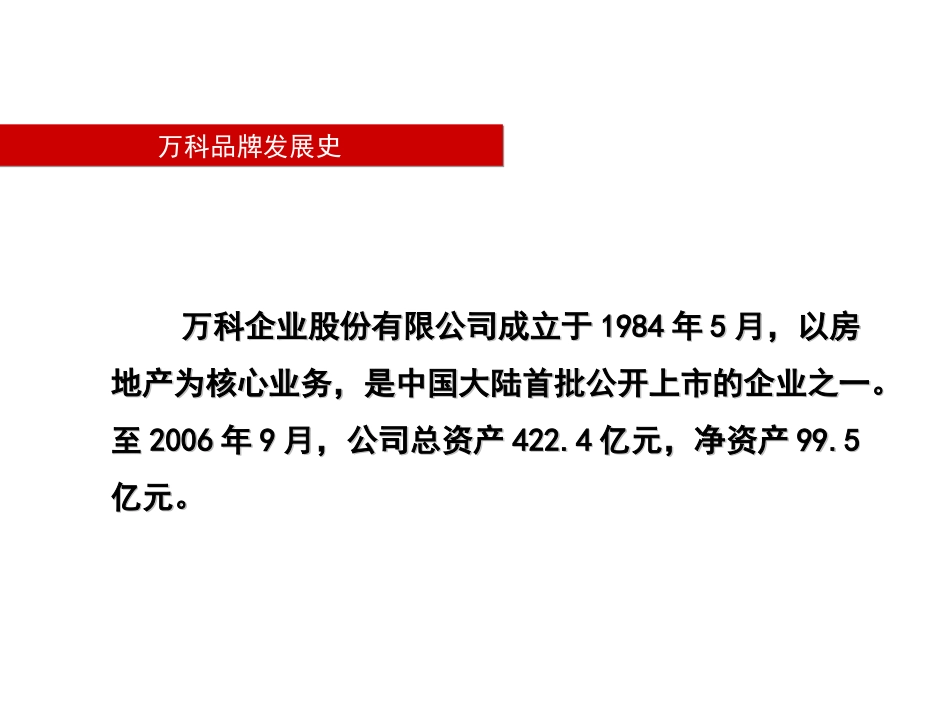 万科品牌发展史

万科企业股份有限公司成立于1984年5月，以房地产为核心业务，是中国大陆首批公开上市的企业之一。至2006年9月，公司总资产422.4亿元，净资产99.5亿元。